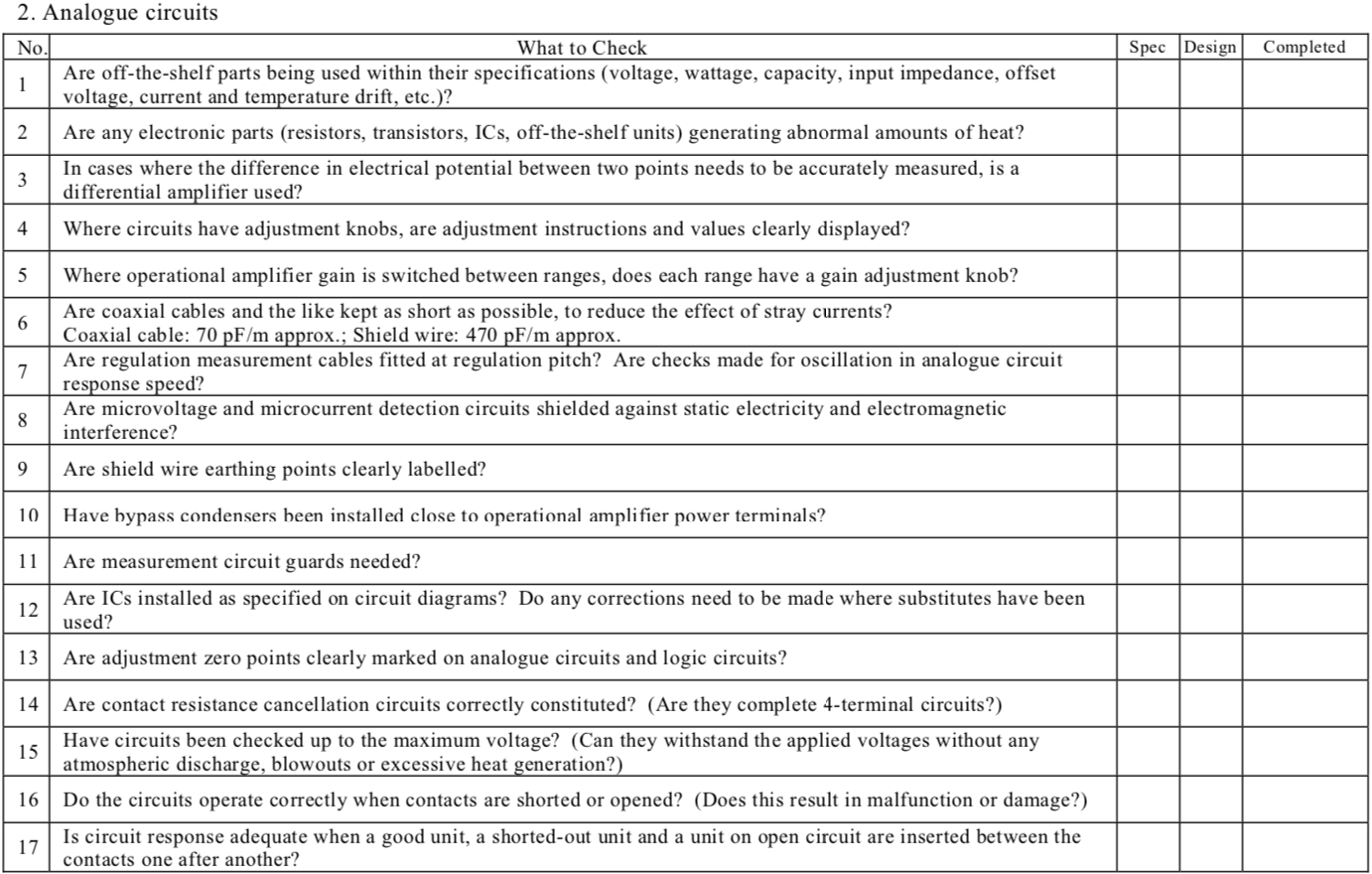 2. Analogue circuits

| No. | What to Check | Spec | Design | Completed |
|---|---|---|---|---|
| 1 | Are off-the-shelf parts being used within their specifications (voltage, wattage, capacity, input impedance, offset voltage, current and temperature drift, etc.)? | | | |
| 2 | Are any electronic parts (resistors, transistors, ICs, off-the-shelf units) generating abnormal amounts of heat? | | | |
| 3 | In cases where the difference in electrical potential between two points needs to be accurately measured, is a differential amplifier used? | | | |
| 4 | Where circuits have adjustment knobs, are adjustment instructions and values clearly displayed? | | | |
| 5 | Where operational amplifier gain is switched between ranges, does each range have a gain adjustment knob? | | | |
| 6 | Are coaxial cables and the like kept as short as possible, to reduce the effect of stray currents? Coaxial cable: 70 pF/m approx.; Shield wire: 470 pF/m approx. | | | |
| 7 | Are regulation measurement cables fitted at regulation pitch? Are checks made for oscillation in analogue circuit response speed? | | | |
| 8 | Are microvoltage and microcurrent detection circuits shielded against static electricity and electromagnetic interference? | | | |
| 9 | Are shield wire earthing points clearly labelled? | | | |
| 10 | Have bypass condensers been installed close to operational amplifier power terminals? | | | |
| 11 | Are measurement circuit guards needed? | | | |
| 12 | Are ICs installed as specified on circuit diagrams? Do any corrections need to be made where substitutes have been used? | | | |
| 13 | Are adjustment zero points clearly marked on analogue circuits and logic circuits? | | | |
| 14 | Are contact resistance cancellation circuits correctly constituted? (Are they complete 4-terminal circuits?) | | | |
| 15 | Have circuits been checked up to the maximum voltage? (Can they withstand the applied voltages without any atmospheric discharge, blowouts or excessive heat generation?) | | | |
| 16 | Do the circuits operate correctly when contacts are shorted or opened? (Does this result in malfunction or damage?) | | | |
| 17 | Is circuit response adequate when a good unit, a shorted-out unit and a unit on open circuit are inserted between the contacts one after another? | | | |